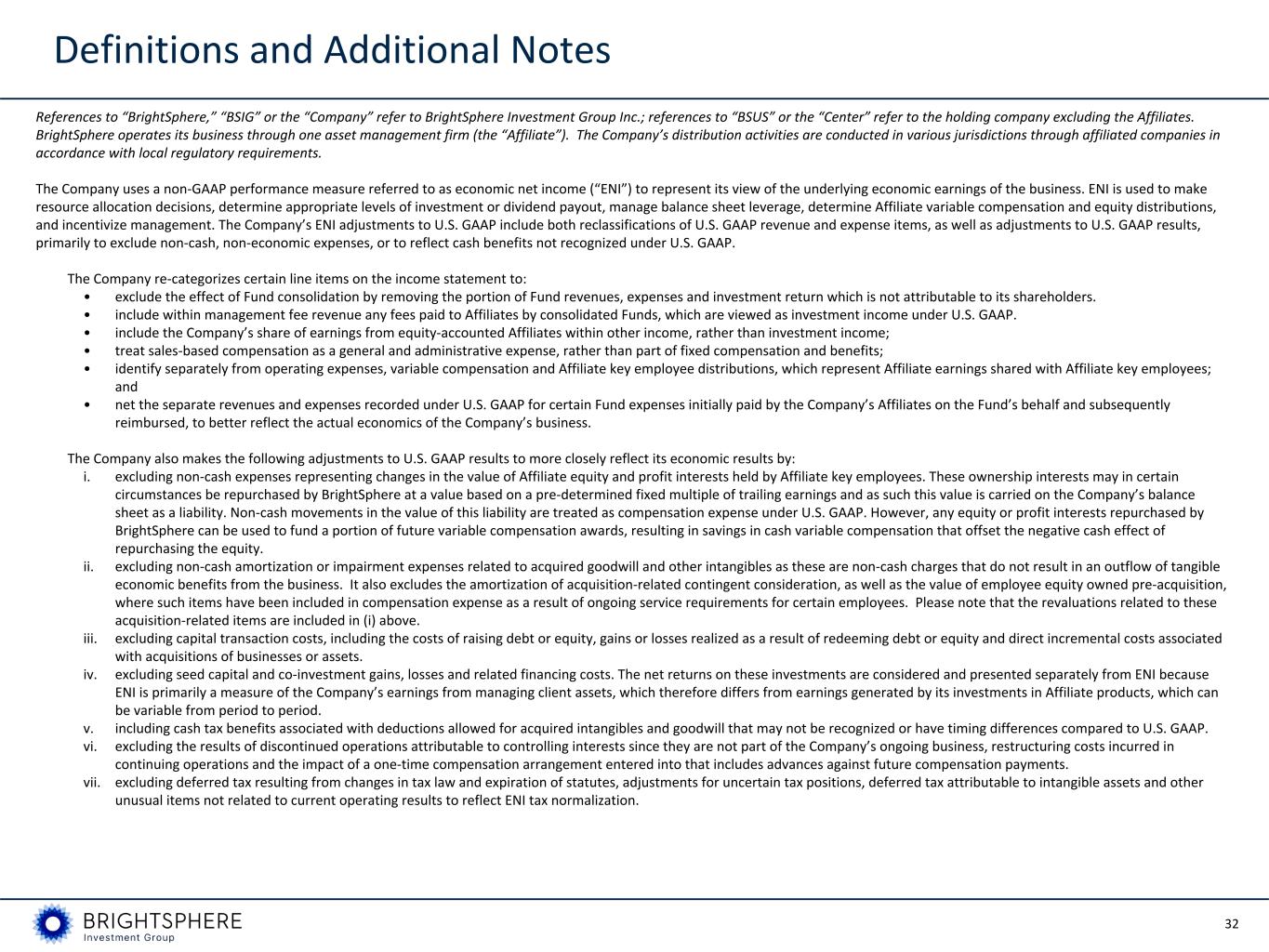 Definitions and Additional Notes

References to "BrightSphere," "BSIG" or the "Company" refer to BrightSphere Investment Group Inc.; references to "BSUS" or the "Center" refer to the holding company excluding the Affiliates. BrightSphere operates its business through one asset management firm (the "Affiliate"). The Company's distribution activities are conducted in various jurisdictions through affiliated companies in accordance with local regulatory requirements.

The Company uses a non-GAAP performance measure referred to as economic net income ("ENI") to represent its view of the underlying economic earnings of the business. ENI is used to make resource allocation decisions, determine appropriate levels of investment or dividend payout, manage balance sheet leverage, determine Affiliate variable compensation and equity distributions, and incentivize management. The Company's ENI adjustments to U.S. GAAP include both reclassifications of U.S. GAAP revenue and expense items, as well as adjustments to U.S. GAAP results, primarily to exclude non-cash, non-economic expenses, or to reflect cash benefits not recognized under U.S. GAAP.

The Company re-categorizes certain line items on the income statement to:
• exclude the effect of Fund consolidation by removing the portion of Fund revenues, expenses and investment return which is not attributable to its shareholders.
• include within management fee revenue any fees paid to Affiliates by consolidated Funds, which are viewed as investment income under U.S. GAAP.
• include the Company's share of earnings from equity-accounted Affiliates within other income, rather than investment income;
• treat sales-based compensation as a general and administrative expense, rather than part of fixed compensation and benefits;
• identify separately from operating expenses, variable compensation and Affiliate key employee distributions, which represent Affiliate earnings shared with Affiliate key employees; and
• net the separate revenues and expenses recorded under U.S. GAAP for certain Fund expenses initially paid by the Company's Affiliates on the Fund's behalf and subsequently reimbursed, to better reflect the actual economics of the Company's business.

The Company also makes the following adjustments to U.S. GAAP results to more closely reflect its economic results by:
i. excluding non-cash expenses representing changes in the value of Affiliate equity and profit interests held by Affiliate key employees. These ownership interests may in certain circumstances be repurchased by BrightSphere at a value based on a pre-determined fixed multiple of trailing earnings and as such this value is carried on the Company's balance sheet as a liability. Non-cash movements in the value of this liability are treated as compensation expense under U.S. GAAP. However, any equity or profit interests repurchased by BrightSphere can be used to fund a portion of future variable compensation awards, resulting in savings in cash variable compensation that offset the negative cash effect of repurchasing the equity.
ii. excluding non-cash amortization or impairment expenses related to acquired goodwill and other intangibles as these are non-cash charges that do not result in an outflow of tangible economic benefits from the business. It also excludes the amortization of acquisition-related contingent consideration, as well as the value of employee equity owned pre-acquisition, where such items have been included in compensation expense as a result of ongoing service requirements for certain employees. Please note that the revaluations related to these acquisition-related items are included in (i) above.
iii. excluding capital transaction costs, including the costs of raising debt or equity, gains or losses realized as a result of redeeming debt or equity and direct incremental costs associated with acquisitions of businesses or assets.
iv. excluding seed capital and co-investment gains, losses and related financing costs. The net returns on these investments are considered and presented separately from ENI because ENI is primarily a measure of the Company's earnings from managing client assets, which therefore differs from earnings generated by its investments in Affiliate products, which can be variable from period to period.
v. including cash tax benefits associated with deductions allowed for acquired intangibles and goodwill that may not be recognized or have timing differences compared to U.S. GAAP.
vi. excluding the results of discontinued operations attributable to controlling interests since they are not part of the Company's ongoing business, restructuring costs incurred in continuing operations and the impact of a one-time compensation arrangement entered into that includes advances against future compensation payments.
vii. excluding deferred tax resulting from changes in tax law and expiration of statutes, adjustments for uncertain tax positions, deferred tax attributable to intangible assets and other unusual items not related to current operating results to reflect ENI tax normalization.

BRIGHTSPHERE
Investment Group

32